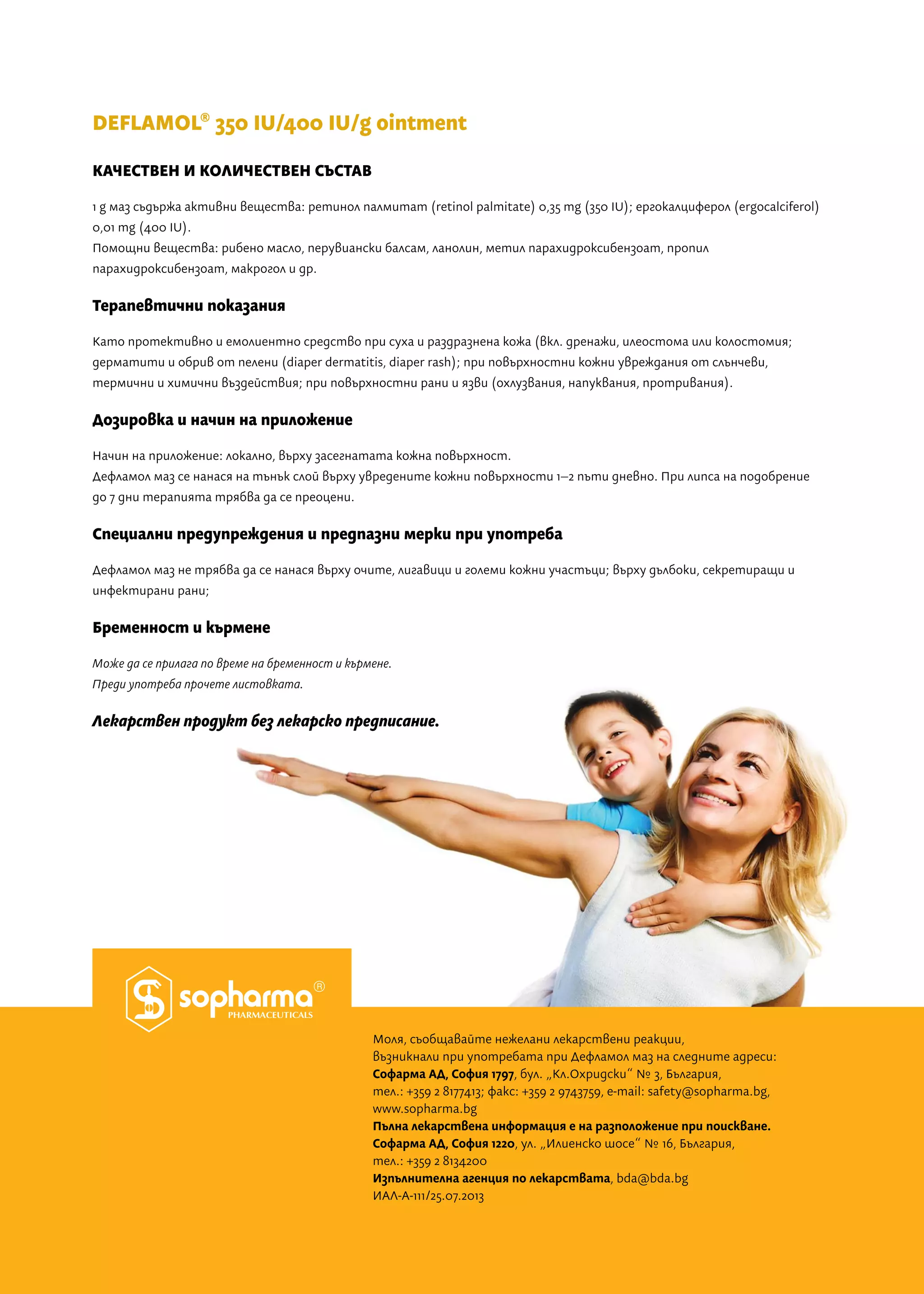 DEFLAMOL® 350 IU/400 IU/g ointment

КАЧЕСТВЕН И КОЛИЧЕСТВЕН СЪСТАВ

1 g маз съдържа активни вещества: ретинол палмитат (retinol palmitate) 0,35 mg (350 IU); ергокалциферол (ergocalciferol) 0,01 mg (400 IU).
Помощни вещества: рибено масло, перувиански балсам, ланолин, метил парахидроксибензоат, пропил парахидроксибензоат, макрогол и др.

Терапевтични показания

Като протективно и емолиентно средство при суха и раздразнена кожа (вкл. дренажи, илеостома или колостомия; дерматити и обрив от пелени (diaper dermatitis, diaper rash); при повърхностни кожни увреждания от слънчеви, термични и химични въздействия; при повърхностни рани и язви (охлузвания, напуквания, протривания).

Дозировка и начин на приложение

Начин на приложение: локално, върху засегнатата кожна повърхност.
Дефламол маз се нанася на тънък слой върху увредените кожни повърхности 1–2 пъти дневно. При липса на подобрение до 7 дни терапията трябва да се преоцени.

Специални предупреждения и предпазни мерки при употреба

Дефламол маз не трябва да се нанася върху очите, лигавици и големи кожни участъци; върху дълбоки, секретиращи и инфектирани рани;

Бременност и кърмене

Може да се прилага по време на бременност и кърмене.
Преди употреба прочете листовката.

Лекарствен продукт без лекарско предписание.

sopharma®
PHARMACEUTICALS

Моля, съобщавайте нежелани лекарствени реакции, възникнали при употребата при Дефламол маз на следните адреси:
Софарма АД, София 1797, бул. „Кл.Охридски“ № 3, България, тел.: +359 2 8177413; факс: +359 2 9743759, e-mail: safety@sopharma.bg, www.sopharma.bg
Пълна лекарствена информация е на разположение при поискване.
Софарма АД, София 1220, ул. „Илиенско шосе“ № 16, България, тел.: +359 2 8134200
Изпълнителна агенция по лекарствата, bda@bda.bg
ИАЛ-А-111/25.07.2013